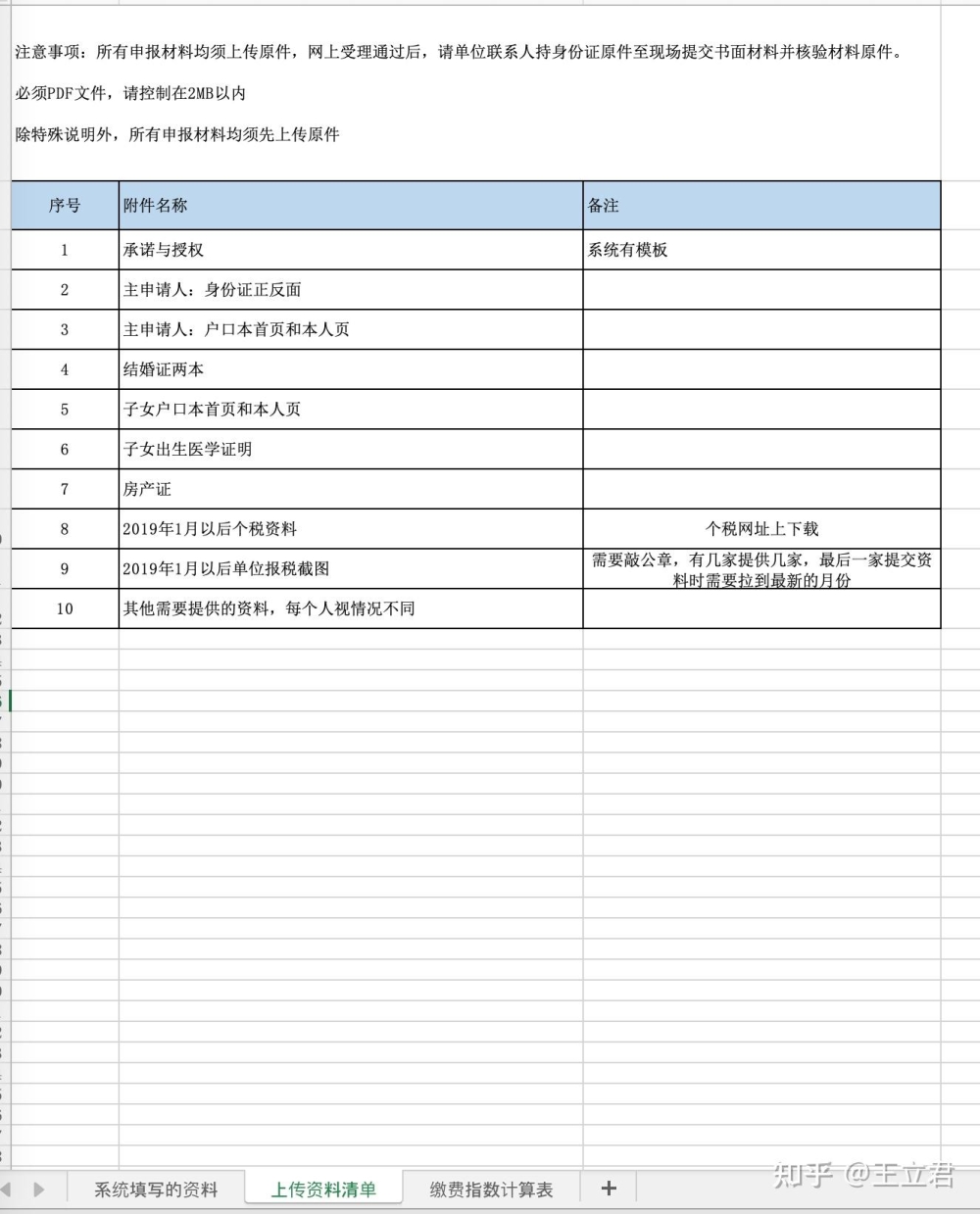 注意事项：所有申报材料均须上传原件，网上受理通过后，请单位联系人持身份证原件至现场提交书面材料并核验材料原件。

必须PDF文件，请控制在2MB以内

除特殊说明外，所有申报材料均须先上传原件

| 序号 | 附件名称 | 备注 |
|---|---|---|
| 1 | 承诺与授权 | 系统有模板 |
| 2 | 主申请人：身份证正反面 | |
| 3 | 主申请人：户口本首页和本人页 | |
| 4 | 结婚证两本 | |
| 5 | 子女户口本首页和本人页 | |
| 6 | 子女出生医学证明 | |
| 7 | 房产证 | |
| 8 | 2019年1月以后个税资料 | 个税网址上下载 |
| 9 | 2019年1月以后单位报税截图 | 需要敲公章，有几家提供几家，最后一家提交资料时需要拉到最新的月份 |
| 10 | 其他需要提供的资料，每个人视情况不同 | |

系统填写的资料 上传资料清单 缴费指数计算表 +

知乎 @王立君